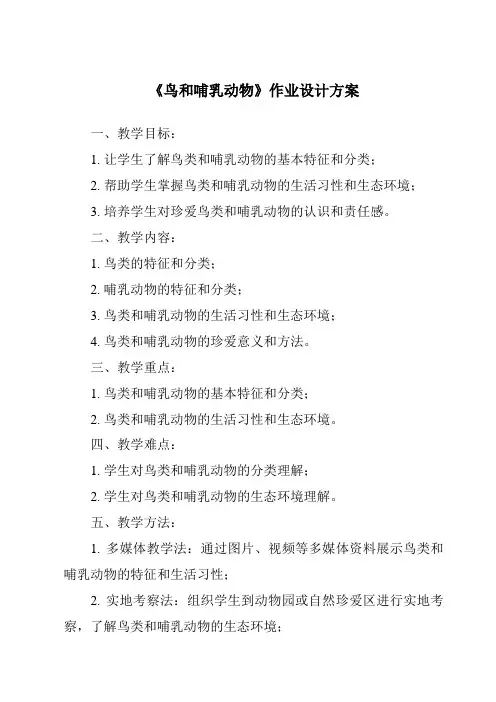 《鸟和哺乳动物》作业设计方案

一、教学目标：

1. 让学生了解鸟类和哺乳动物的基本特征和分类；

2. 帮助学生掌握鸟类和哺乳动物的生活习性和生态环境；

3. 培养学生对珍爱鸟类和哺乳动物的认识和责任感。

二、教学内容：

1. 鸟类的特征和分类；

2. 哺乳动物的特征和分类；

3. 鸟类和哺乳动物的生活习性和生态环境；

4. 鸟类和哺乳动物的珍爱意义和方法。

三、教学重点：

1. 鸟类和哺乳动物的基本特征和分类；

2. 鸟类和哺乳动物的生活习性和生态环境。

四、教学难点：

1. 学生对鸟类和哺乳动物的分类理解；

2. 学生对鸟类和哺乳动物的生态环境理解。

五、教学方法：

1. 多媒体教学法：通过图片、视频等多媒体资料展示鸟类和哺乳动物的特征和生活习性；

2. 实地考察法：组织学生到动物园或自然珍爱区进行实地考察，了解鸟类和哺乳动物的生态环境；